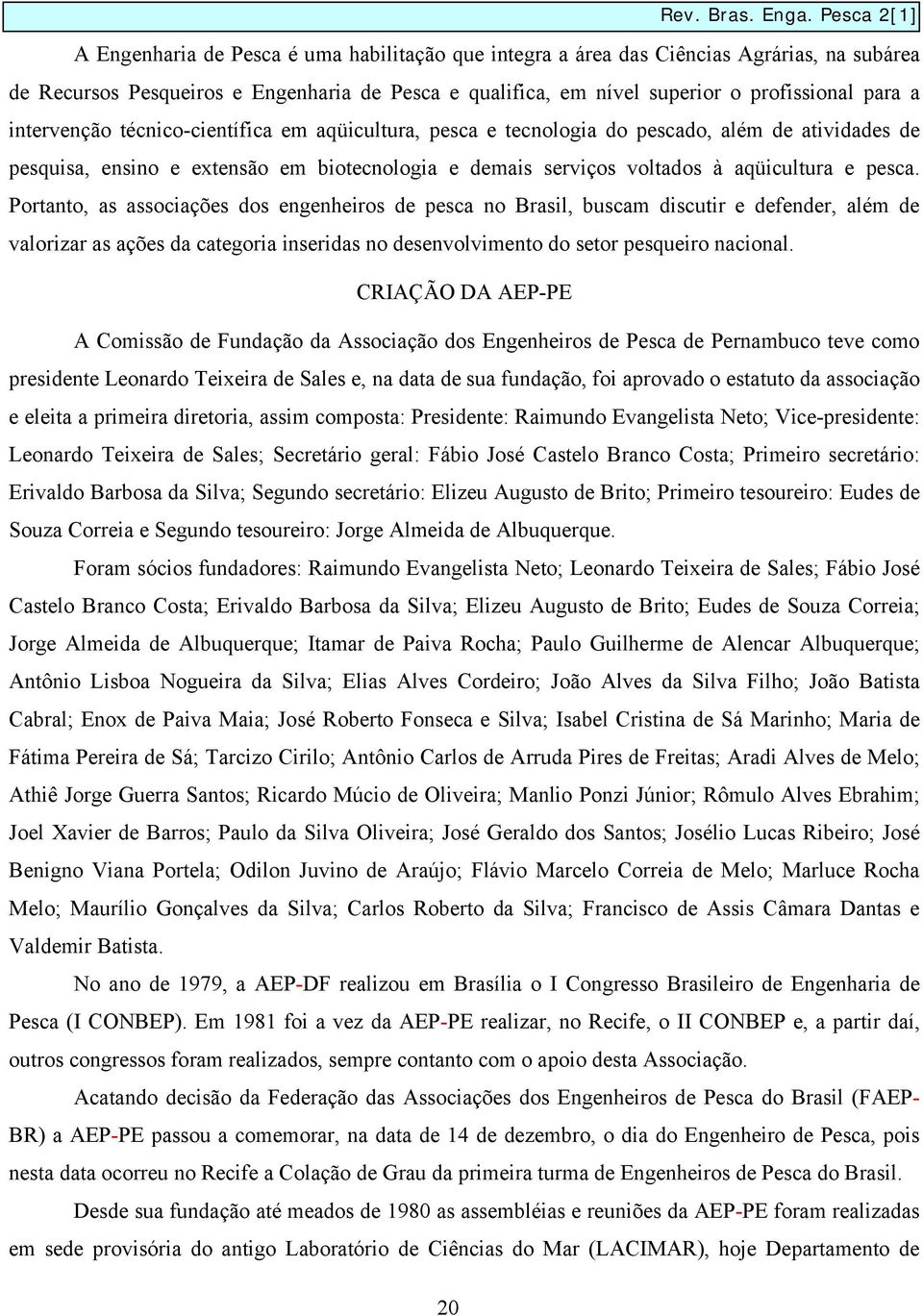 Rev. Bras. Enga. Pesca 2[1]

A Engenharia de Pesca é uma habilitação que integra a área das Ciências Agrárias, na subárea de Recursos Pesqueiros e Engenharia de Pesca e qualifica, em nível superior o profissional para a intervenção técnico-científica em aqüicultura, pesca e tecnologia do pescado, além de atividades de pesquisa, ensino e extensão em biotecnologia e demais serviços voltados à aqüicultura e pesca. Portanto, as associações dos engenheiros de pesca no Brasil, buscam discutir e defender, além de valorizar as ações da categoria inseridas no desenvolvimento do setor pesqueiro nacional.

CRIAÇÃO DA AEP-PE

A Comissão de Fundação da Associação dos Engenheiros de Pesca de Pernambuco teve como presidente Leonardo Teixeira de Sales e, na data de sua fundação, foi aprovado o estatuto da associação e eleita a primeira diretoria, assim composta: Presidente: Raimundo Evangelista Neto; Vice-presidente: Leonardo Teixeira de Sales; Secretário geral: Fábio José Castelo Branco Costa; Primeiro secretário: Erivaldo Barbosa da Silva; Segundo secretário: Elizeu Augusto de Brito; Primeiro tesoureiro: Eudes de Souza Correia e Segundo tesoureiro: Jorge Almeida de Albuquerque.

Foram sócios fundadores: Raimundo Evangelista Neto; Leonardo Teixeira de Sales; Fábio José Castelo Branco Costa; Erivaldo Barbosa da Silva; Elizeu Augusto de Brito; Eudes de Souza Correia; Jorge Almeida de Albuquerque; Itamar de Paiva Rocha; Paulo Guilherme de Alencar Albuquerque; Antônio Lisboa Nogueira da Silva; Elias Alves Cordeiro; João Alves da Silva Filho; João Batista Cabral; Enox de Paiva Maia; José Roberto Fonseca e Silva; Isabel Cristina de Sá Marinho; Maria de Fátima Pereira de Sá; Tarcizo Cirilo; Antônio Carlos de Arruda Pires de Freitas; Aradi Alves de Melo; Athiê Jorge Guerra Santos; Ricardo Múcio de Oliveira; Manlio Ponzi Júnior; Rômulo Alves Ebrahim; Joel Xavier de Barros; Paulo da Silva Oliveira; José Geraldo dos Santos; Josélio Lucas Ribeiro; José Benigno Viana Portela; Odilon Juvino de Araújo; Flávio Marcelo Correia de Melo; Marluce Rocha Melo; Maurílio Gonçalves da Silva; Carlos Roberto da Silva; Francisco de Assis Câmara Dantas e Valdemir Batista.

No ano de 1979, a AEP-DF realizou em Brasília o I Congresso Brasileiro de Engenharia de Pesca (I CONBEP). Em 1981 foi a vez da AEP-PE realizar, no Recife, o II CONBEP e, a partir daí, outros congressos foram realizados, sempre contanto com o apoio desta Associação.

Acatando decisão da Federação das Associações dos Engenheiros de Pesca do Brasil (FAEP-BR) a AEP-PE passou a comemorar, na data de 14 de dezembro, o dia do Engenheiro de Pesca, pois nesta data ocorreu no Recife a Colação de Grau da primeira turma de Engenheiros de Pesca do Brasil.

Desde sua fundação até meados de 1980 as assembléias e reuniões da AEP-PE foram realizadas em sede provisória do antigo Laboratório de Ciências do Mar (LACIMAR), hoje Departamento de

20